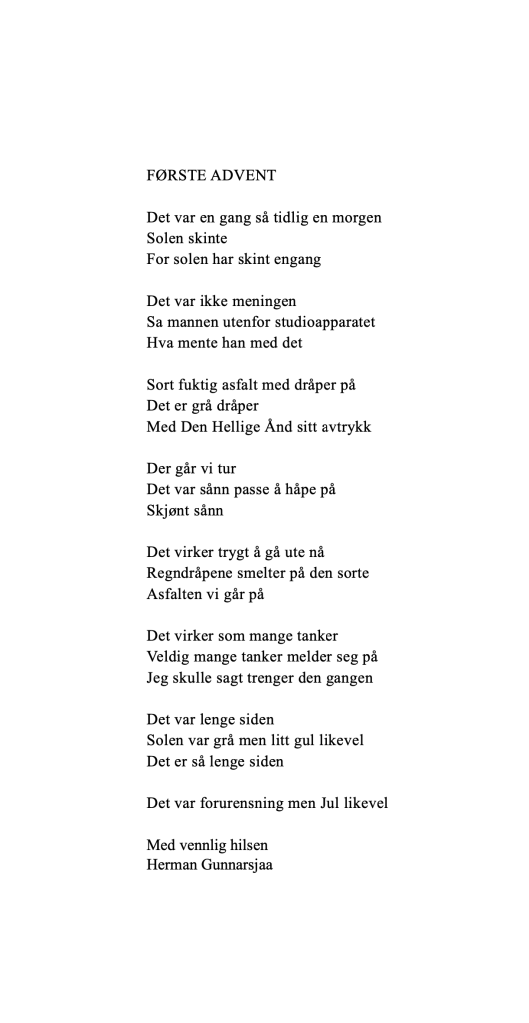 FØRSTE ADVENT

Det var en gang så tidlig en morgen
Solen skinte
For solen har skint engang

Det var ikke meningen
Sa mannen utenfor studioapparatet
Hva mente han med det

Sort fuktig asfalt med dråper på
Det er grå dråper
Med Den Hellige Ånd sitt avtrykk

Der går vi tur
Det var sånn passe å håpe på
Skjønt sånn

Det virker trygt å gå ute nå
Regndråpene smelter på den sorte
Asfalten vi går på

Det virker som mange tanker
Veldig mange tanker melder seg på
Jeg skulle sagt trenger den gangen

Det var lenge siden
Solen var grå men litt gul likevel
Det er så lenge siden

Det var forurensning men Jul likevel

Med vennlig hilsen
Herman Gunnarsjaa